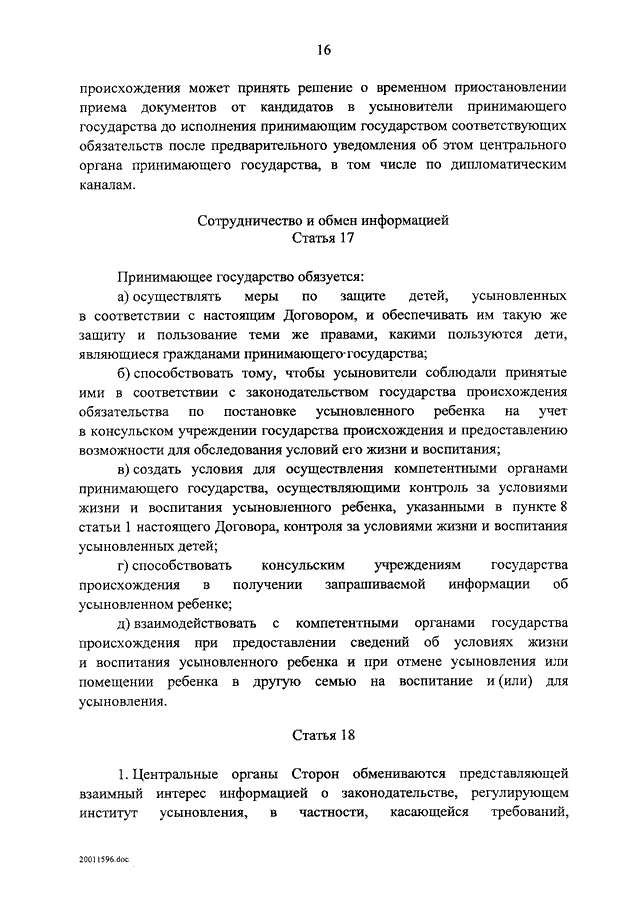 16

происхождения может принять решение о временном приостановлении приема документов от кандидатов в усыновители принимающего государства до исполнения принимающим государством соответствующих обязательств после предварительного уведомления об этом центрального органа принимающего государства, в том числе по дипломатическим каналам.

Сотрудничество и обмен информацией
Статья 17

Принимающее государство обязуется:

а) осуществлять меры по защите детей, усыновленных в соответствии с настоящим Договором, и обеспечивать им такую же защиту и пользование теми же правами, какими пользуются дети, являющиеся гражданами принимающего государства;

б) способствовать тому, чтобы усыновители соблюдали принятые ими в соответствии с законодательством государства происхождения обязательства по постановке усыновленного ребенка на учет в консульском учреждении государства происхождения и предоставлению возможности для обследования условий его жизни и воспитания;

в) создать условия для осуществления компетентными органами принимающего государства, осуществляющими контроль за условиями жизни и воспитания усыновленного ребенка, указанными в пункте 8 статьи 1 настоящего Договора, контроля за условиями жизни и воспитания усыновленных детей;

г) способствовать консульским учреждениям государства происхождения в получении запрашиваемой информации об усыновленном ребенке;

д) взаимодействовать с компетентными органами государства происхождения при предоставлении сведений об условиях жизни и воспитания усыновленного ребенка и при отмене усыновления или помещении ребенка в другую семью на воспитание и (или) для усыновления.

Статья 18

1. Центральные органы Сторон обмениваются представляющей взаимный интерес информацией о законодательстве, регулирующем институт усыновления, в частности, касающейся требований,

20011596.doc